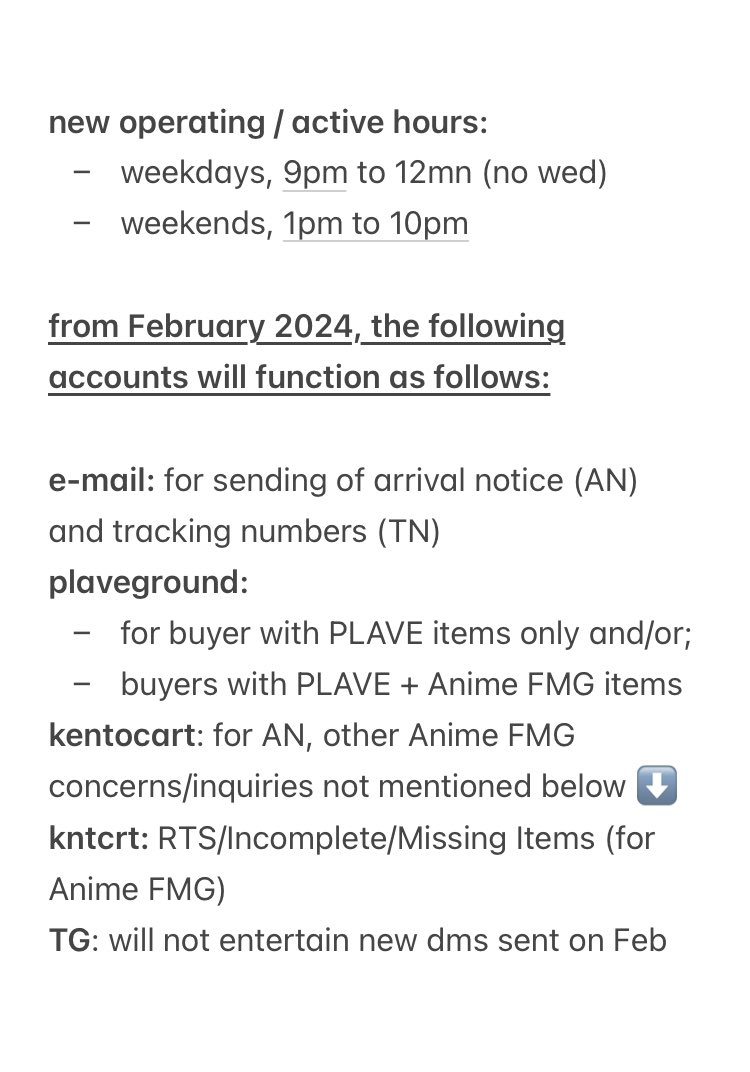 new operating / active hours:
– weekdays, 9pm to 12mn (no wed)
– weekends, 1pm to 10pm

from February 2024, the following accounts will function as follows:

e-mail: for sending of arrival notice (AN) and tracking numbers (TN)
plaveground:
– for buyer with PLAVE items only and/or;
– buyers with PLAVE + Anime FMG items
kentocart: for AN, other Anime FMG concerns/inquiries not mentioned below ⬇️
kntcrt: RTS/Incomplete/Missing Items (for Anime FMG)
TG: will not entertain new dms sent on Feb